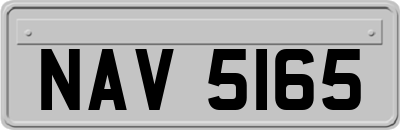 NAV 5165